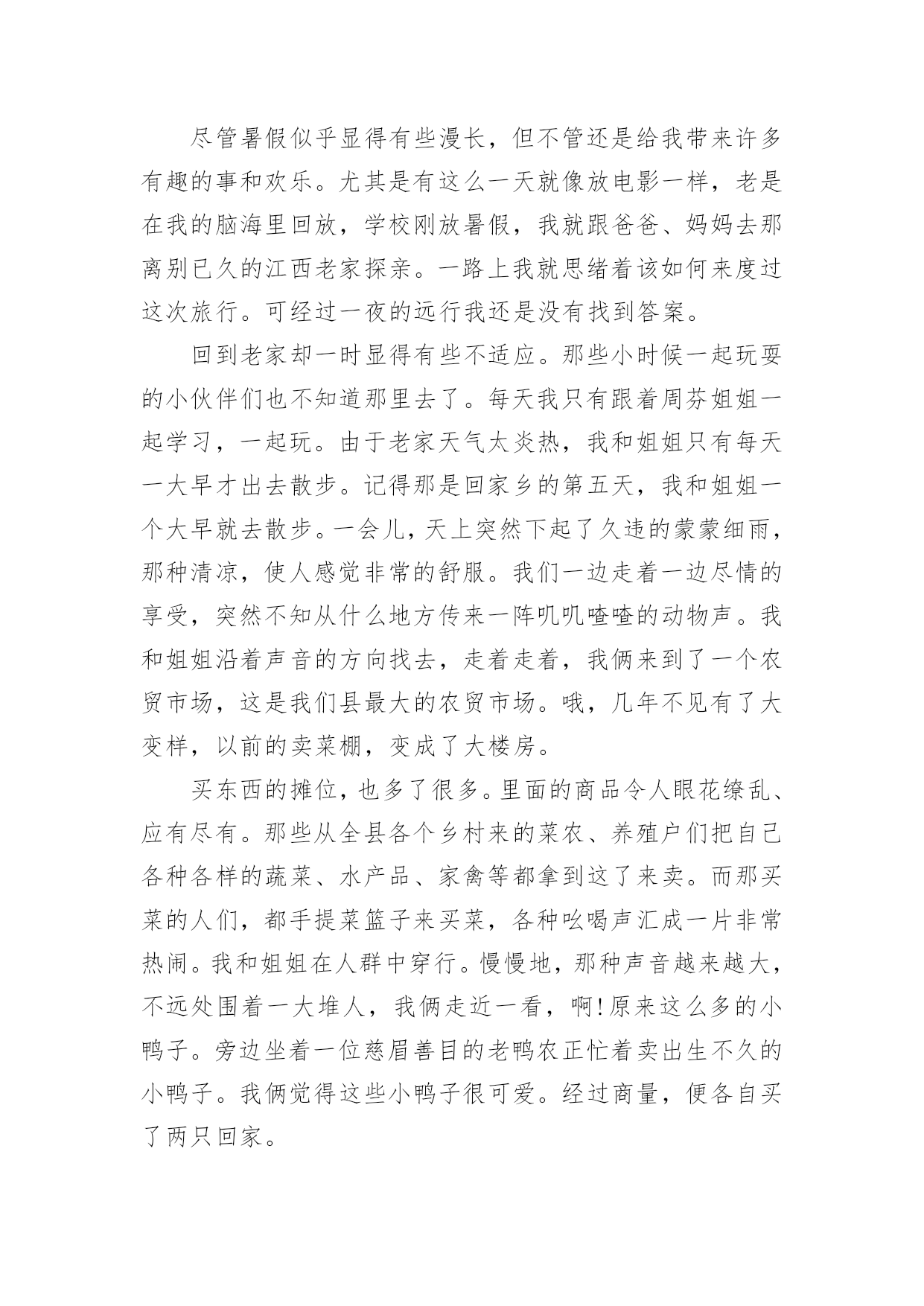 尽管暑假似乎显得有些漫长，但不管还是给我带来许多有趣的事和欢乐。尤其是有这么一天就像放电影一样，老是在我的脑海里回放，学校刚放暑假，我就跟爸爸、妈妈去那离别已久的江西老家探亲。一路上我就思绪着该如何来度过这次旅行。可经过一夜的远行我还是没有找到答案。

回到老家却一时显得有些不适应。那些小时候一起玩耍的小伙伴们也不知道那里去了。每天我只有跟着周芬姐姐一起学习，一起玩。由于老家天气太炎热，我和姐姐只有每天一大早才出去散步。记得那是回家乡的第五天，我和姐姐一个大早就去散步。一会儿，天上突然下起了久违的蒙蒙细雨，那种清凉，使人感觉非常的舒服。我们一边走着一边尽情的享受，突然不知从什么地方传来一阵叽叽喳喳的动物声。我和姐姐沿着声音的方向找去，走着走着，我俩来到了一个农贸市场，这是我们县最大的农贸市场。哦，几年不见有了大变样，以前的卖菜棚，变成了大楼房。

买东西的摊位，也多了很多。里面的商品令人眼花缭乱、应有尽有。那些从全县各个乡村来的菜农、养殖户们把自己各种各样的蔬菜、水产品、家禽等都拿到这了来卖。而那买菜的人们，都手提菜篮子来买菜，各种吆喝声汇成一片非常热闹。我和姐姐在人群中穿行。慢慢地，那种声音越来越大，不远处围着一大堆人，我俩走近一看，啊!原来这么多的小鸭子。旁边坐着一位慈眉善目的老鸭农正忙着卖出生不久的小鸭子。我俩觉得这些小鸭子很可爱。经过商量，便各自买了两只回家。